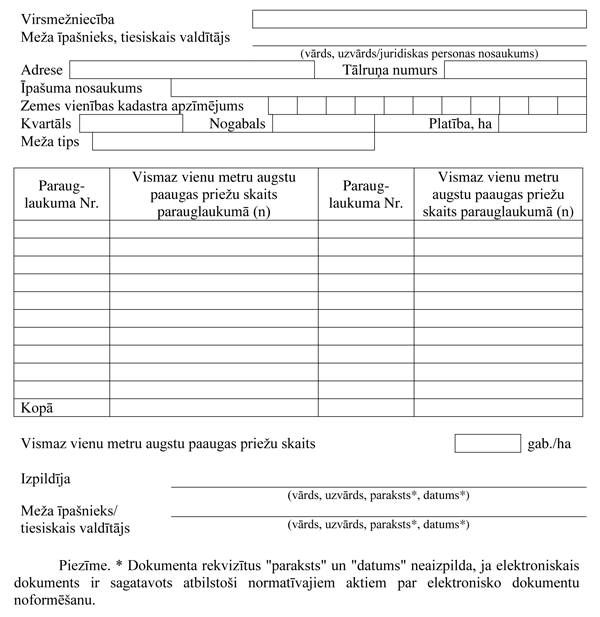 Virsmežniecība

Meža īpašnieks, tiesiskais valdītājs

(vārds, uzvārds/juridiskas personas nosaukums)

Adrese

Tālruņa numurs

Īpašuma nosaukums

Zemes vienības kadastra apzīmējums

Kvartāls

Nogabals

Platība, ha

Meža tips

| Parauglaukuma Nr. | Vismaz vienu metru augstu paaugas priežu skaits parauglaukumā (n) | Parauglaukuma Nr. | Vismaz vienu metru augstu paaugas priežu skaits parauglaukumā (n) |
|---|---|---|---|
| | | | |
| | | | |
| | | | |
| | | | |
| | | | |
| | | | |
| | | | |
| | | | |
| | | | |
| | | | |
| Kopā | | | |

Vismaz vienu metru augstu paaugas priežu skaits gab./ha

Izpildīja

(vārds, uzvārds, paraksts*, datums*)

Meža īpašnieks/ tiesiskais valdītājs

(vārds, uzvārds, paraksts*, datums*)

Piezīme. * Dokumenta rekvizītus "paraksts" un "datums" neaizpilda, ja elektroniskais dokuments ir sagatavots atbilstoši normatīvajiem aktiem par elektronisko dokumentu noformēšanu.